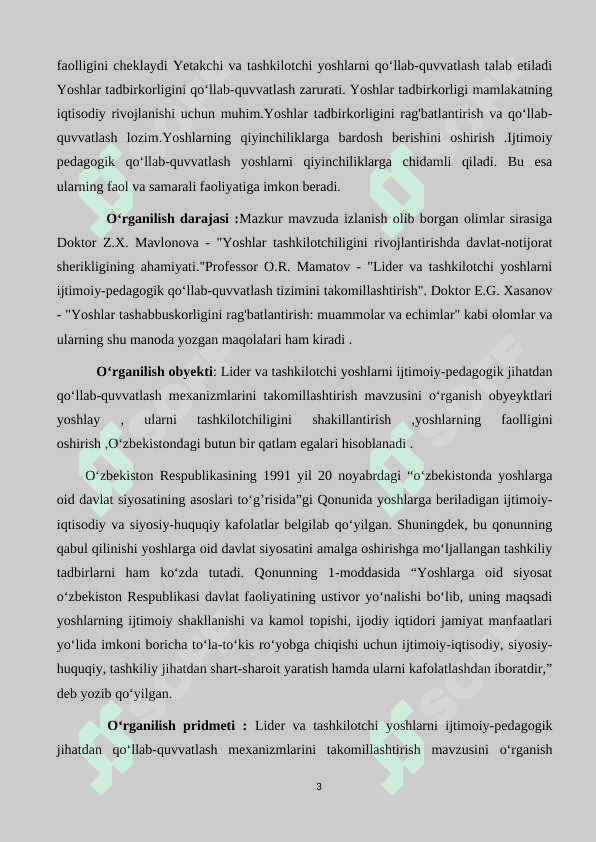 faolligini cheklaydi Yetakchi va tashkilotchi yoshlarni qo‘llab-quvvatlash talab etiladi Yoshlar tadbirkorligini qo‘llab-quvvatlash zarurati. Yoshlar tadbirkorligi mamlakatning iqtisodiy rivojlanishi uchun muhim.Yoshlar tadbirkorligini rag'batlantirish va qo‘llab-quvvatlash lozim.Yoshlarning qiyinchiliklarga bardosh berishini oshirish .Ijtimoiy pedagogik qo‘llab-quvvatlash yoshlarni qiyinchiliklarga chidamli qiladi. Bu esa ularning faol va samarali faoliyatiga imkon beradi.

O‘rganilish darajasi :Mazkur mavzuda izlanish olib borgan olimlar sirasiga Doktor Z.X. Mavlonova - "Yoshlar tashkilotchiligini rivojlantirishda davlat-notijorat sherikligining ahamiyati."Professor O.R. Mamatov - "Lider va tashkilotchi yoshlarni ijtimoiy-pedagogik qo‘llab-quvvatlash tizimini takomillashtirish". Doktor E.G. Xasanov - "Yoshlar tashabbuskorligini rag'batlantirish: muammolar va echimlar" kabi olomlar va ularning shu manoda yozgan maqolalari ham kiradi .

O‘rganilish obyekti: Lider va tashkilotchi yoshlarni ijtimoiy-pedagogik jihatdan qo‘llab-quvvatlash mexanizmlarini takomillashtirish mavzusini o‘rganish obyeyktlari yoshlay , ularni tashkilotchiligini shakillantirish ,yoshlarning faolligini oshirish ,O‘zbekistondagi butun bir qatlam egalari hisoblanadi .

O‘zbekiston Respublikasining 1991 yil 20 noyabrdagi “o‘zbekistonda yoshlarga oid davlat siyosatining asoslari to‘g’risida”gi Qonunida yoshlarga beriladigan ijtimoiy-iqtisodiy va siyosiy-huquqiy kafolatlar belgilab qo‘yilgan. Shuningdek, bu qonunning qabul qilinishi yoshlarga oid davlat siyosatini amalga oshirishga mo‘ljallangan tashkiliy tadbirlarni ham ko‘zda tutadi. Qonunning 1-moddasida “Yoshlarga oid siyosat o‘zbekiston Respublikasi davlat faoliyatining ustivor yo‘nalishi bo‘lib, uning maqsadi yoshlarning ijtimoiy shakllanishi va kamol topishi, ijodiy iqtidori jamiyat manfaatlari yo‘lida imkoni boricha to‘la-to‘kis ro‘yobga chiqishi uchun ijtimoiy-iqtisodiy, siyosiy-huquqiy, tashkiliy jihatdan shart-sharoit yaratish hamda ularni kafolatlashdan iboratdir,” deb yozib qo‘yilgan.

O‘rganilish pridmeti : Lider va tashkilotchi yoshlarni ijtimoiy-pedagogik jihatdan qo‘llab-quvvatlash mexanizmlarini takomillashtirish mavzusini o‘rganish

3